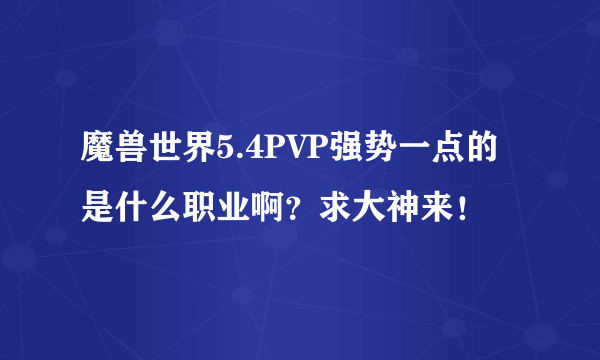 魔兽世界5.4PVP强势一点的是什么职业啊？求大神来！